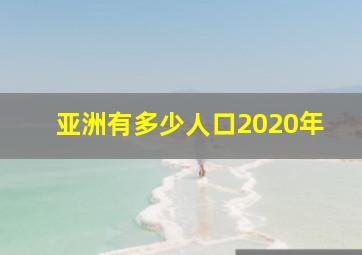 亚洲有多少人口2020年